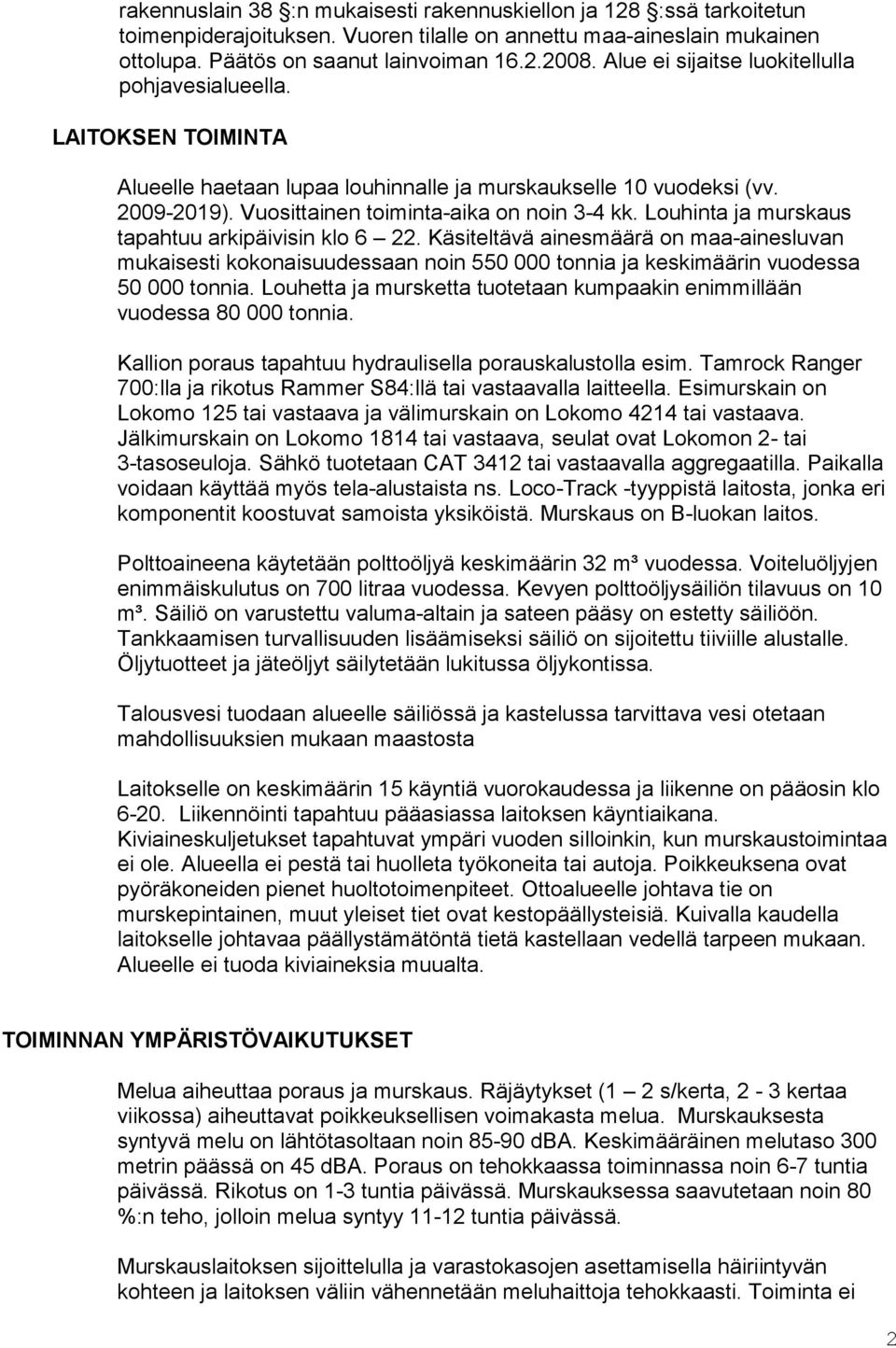 rakennuslain 38 §:n mukaisesti rakennuskiellon ja 128 §:ssä tarkoitetun toimenpiderajoituksen. Vuoren tilalle on annettu maa-aineslain mukainen ottolupa. Päätös on saanut lainvoiman 16.2.2008. Alue ei sijaitse luokitellulla pohjavesialueella.

LAITOKSEN TOIMINTA

Alueelle haetaan lupaa louhinnalle ja murskaukselle 10 vuodeksi (vv. 2009-2019). Vuosittainen toiminta-aika on noin 3-4 kk. Louhinta ja murskaus tapahtuu arkipäivisin klo 6 – 22. Käsiteltävä ainesmäärä on maa-ainesluvan mukaisesti kokonaisuudessaan noin 550 000 tonnia ja keskimäärin vuodessa 50 000 tonnia. Louhetta ja mursketta tuotetaan kumpaakin enimmillään vuodessa 80 000 tonnia.

Kallion poraus tapahtuu hydraulisella porauskalustolla esim. Tamrock Ranger 700:lla ja rikotus Rammer S84:llä tai vastaavalla laitteella. Esimurskain on Lokomo 125 tai vastaava ja välimurskain on Lokomo 4214 tai vastaava. Jälkimurskain on Lokomo 1814 tai vastaava, seulat ovat Lokomon 2- tai 3-tasoseuloja. Sähkö tuotetaan CAT 3412 tai vastaavalla aggregaatilla. Paikalla voidaan käyttää myös tela-alustaista ns. Loco-Track -tyyppistä laitosta, jonka eri komponentit koostuvat samoista yksiköistä. Murskaus on B-luokan laitos.

Polttoaineena käytetään polttoöljyä keskimäärin 32 m³ vuodessa. Voiteluöljyjen enimmäiskulutus on 700 litraa vuodessa. Kevyen polttoöljysäiliön tilavuus on 10 m³. Säiliö on varustettu valuma-altain ja sateen pääsy on estetty säiliöön. Tankkaamisen turvallisuuden lisäämiseksi säiliö on sijoitettu tiiviille alustalle. Öljytuotteet ja jäteöljyt säilytetään lukitussa öljykontissa.

Talousvesi tuodaan alueelle säiliössä ja kastelussa tarvittava vesi otetaan mahdollisuuksien mukaan maastosta

Laitokselle on keskimäärin 15 käyntiä vuorokaudessa ja liikenne on pääosin klo 6-20. Liikennöinti tapahtuu pääasiassa laitoksen käyntiaikana. Kiviaineskuljetukset tapahtuvat ympäri vuoden silloinkin, kun murskaustoimintaa ei ole. Alueella ei pestä tai huolleta työkoneita tai autoja. Poikkeuksena ovat pyöräkoneiden pienet huoltotoimenpiteet. Ottoalueelle johtava tie on murskepintainen, muut yleiset tiet ovat kestopäällysteisiä. Kuivalla kaudella laitokselle johtavaa päällystämätöntä tietä kastellaan vedellä tarpeen mukaan. Alueelle ei tuoda kiviaineksia muualta.

TOIMINNAN YMPÄRISTÖVAIKUTUKSET

Melua aiheuttaa poraus ja murskaus. Räjäytykset (1 – 2 s/kerta, 2 - 3 kertaa viikossa) aiheuttavat poikkeuksellisen voimakasta melua. Murskauksesta syntyvä melu on lähtötasoltaan noin 85-90 dBA. Keskimääräinen melutaso 300 metrin päässä on 45 dBA. Poraus on tehokkaassa toiminnassa noin 6-7 tuntia päivässä. Rikotus on 1-3 tuntia päivässä. Murskauksessa saavutetaan noin 80 %:n teho, jolloin melua syntyy 11-12 tuntia päivässä.

Murskauslaitoksen sijoittelulla ja varastokasojen asettamisella häiriintyvän kohteen ja laitoksen väliin vähennetään meluhaittoja tehokkaasti. Toiminta ei

2